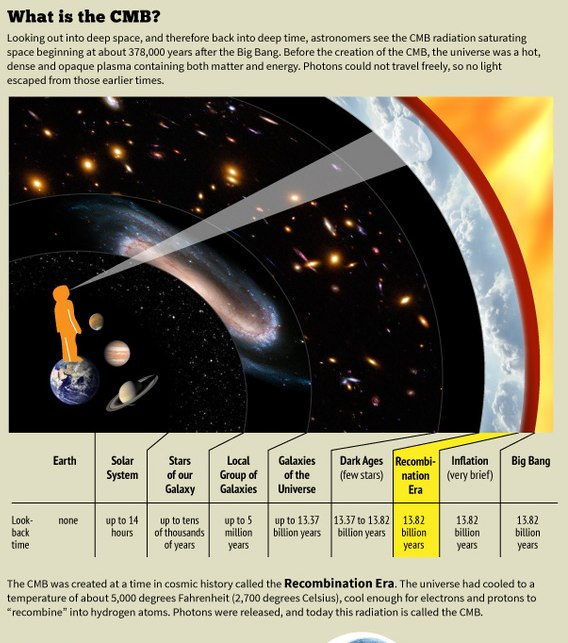 What is the CMB?

Looking out into deep space, and therefore back into deep time, astronomers see the CMB radiation saturating space beginning at about 378,000 years after the Big Bang. Before the creation of the CMB, the universe was a hot, dense and opaque plasma containing both matter and energy. Photons could not travel freely, so no light escaped from those earlier times.

| | Earth | Solar System | Stars of our Galaxy | Local Group of Galaxies | Galaxies of the Universe | Dark Ages (few stars) | Recombination Era | Inflation (very brief) | Big Bang |
|---|---|---|---|---|---|---|---|---|---|
| Look-back time | none | up to 14 hours | up to tens of thousands of years | up to 5 million years | up to 13.37 billion years | 13.37 to 13.82 billion years | 13.82 billion years | 13.82 billion years | 13.82 billion years |

The CMB was created at a time in cosmic history called the Recombination Era. The universe had cooled to a temperature of about 5,000 degrees Fahrenheit (2,700 degrees Celsius), cool enough for electrons and protons to “recombine” into hydrogen atoms. Photons were released, and today this radiation is called the CMB.